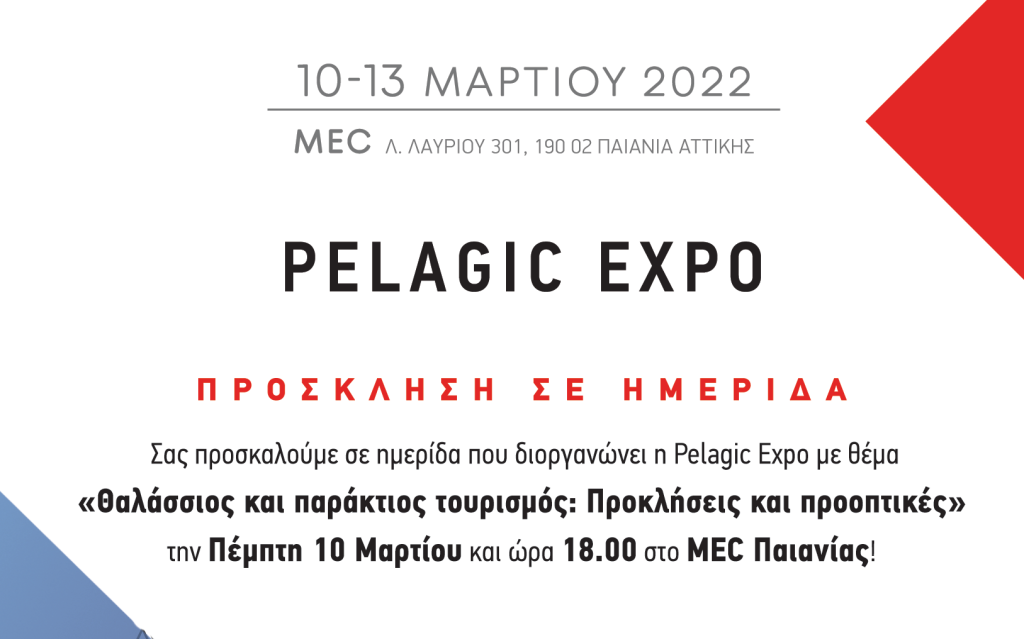 10-13 ΜΑΡΤΙΟΥ 2022

MEC Λ. ΛΑΥΡΙΟΥ 301, 190 02 ΠΑΙΑΝΙΑ ΑΤΤΙΚΗΣ

PELAGIC EXPO

ΠΡΟΣΚΛΗΣΗ ΣΕ ΗΜΕΡΙΔΑ

Σας προσκαλούμε σε ημερίδα που διοργανώνει η Pelagic Expo με θέμα «Θαλάσσιος και παράκτιος τουρισμός: Προκλήσεις και προοπτικές» την Πέμπτη 10 Μαρτίου και ώρα 18.00 στο MEC Παιανίας!